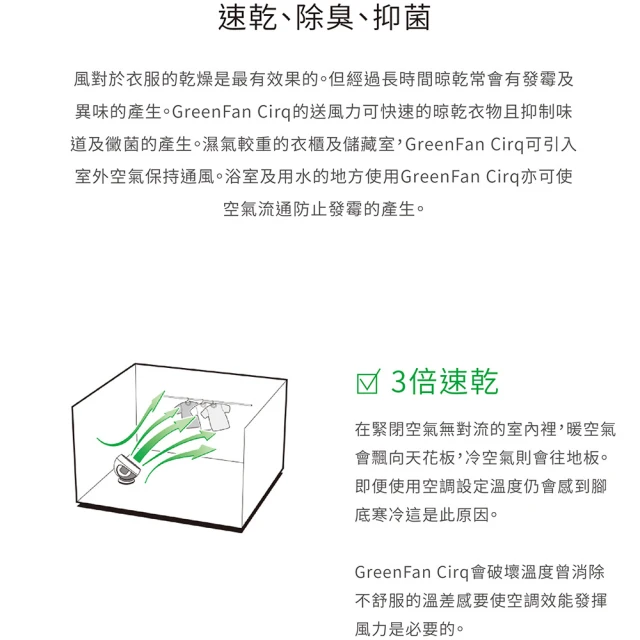 速乾、除臭、抑菌

風對於衣服的乾燥是最有效果的。但經過長時間晾乾常會有發霉及異味的產生。GreenFan Cirq的送風力可快速的晾乾衣物且抑制味道及黴菌的產生。濕氣較重的衣櫃及儲藏室，GreenFan Cirq可引入室外空氣保持通風。浴室及用水的地方使用GreenFan Cirq亦可使空氣流通防止發霉的產生。

☑ 3倍速乾

在緊閉空氣無對流的室內裡，暖空氣會飄向天花板，冷空氣則會往地板。即便使用空調設定溫度仍會感到腳底寒冷這是此原因。

GreenFan Cirq會破壞溫度曾消除不舒服的溫差感要使空調效能發揮風力是必要的。